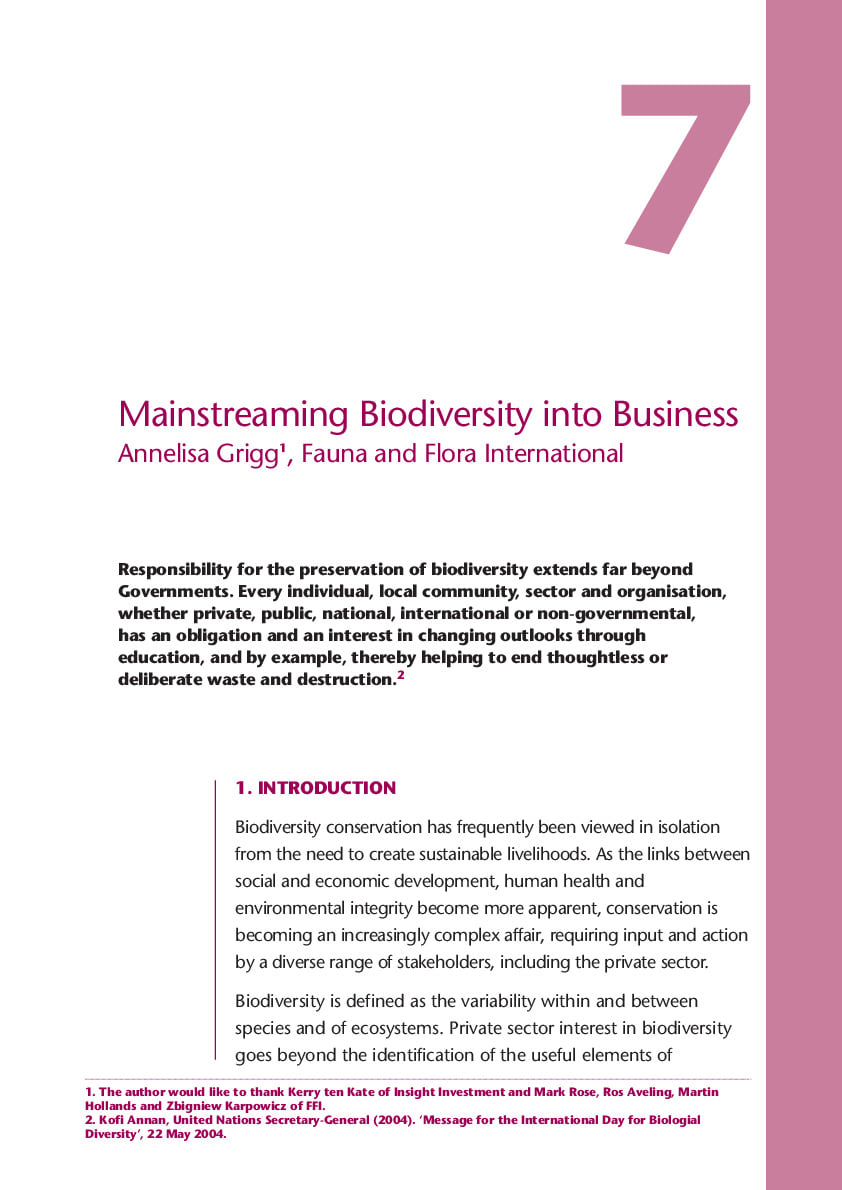 7

Mainstreaming Biodiversity into Business
Annelisa Grigg$^{1}$, Fauna and Flora International

Responsibility for the preservation of biodiversity extends far beyond Governments. Every individual, local community, sector and organisation, whether private, public, national, international or non-governmental, has an obligation and an interest in changing outlooks through education, and by example, thereby helping to end thoughtless or deliberate waste and destruction.$^{2}$

1. INTRODUCTION

Biodiversity conservation has frequently been viewed in isolation from the need to create sustainable livelihoods. As the links between social and economic development, human health and environmental integrity become more apparent, conservation is becoming an increasingly complex affair, requiring input and action by a diverse range of stakeholders, including the private sector.

Biodiversity is defined as the variability within and between species and of ecosystems. Private sector interest in biodiversity goes beyond the identification of the useful elements of

1. The author would like to thank Kerry ten Kate of Insight Investment and Mark Rose, Ros Aveling, Martin Hollands and Zbigniew Karpowicz of FFI.
2. Kofi Annan, United Nations Secretary-General (2004). 'Message for the International Day for Biologial Diversity', 22 May 2004.